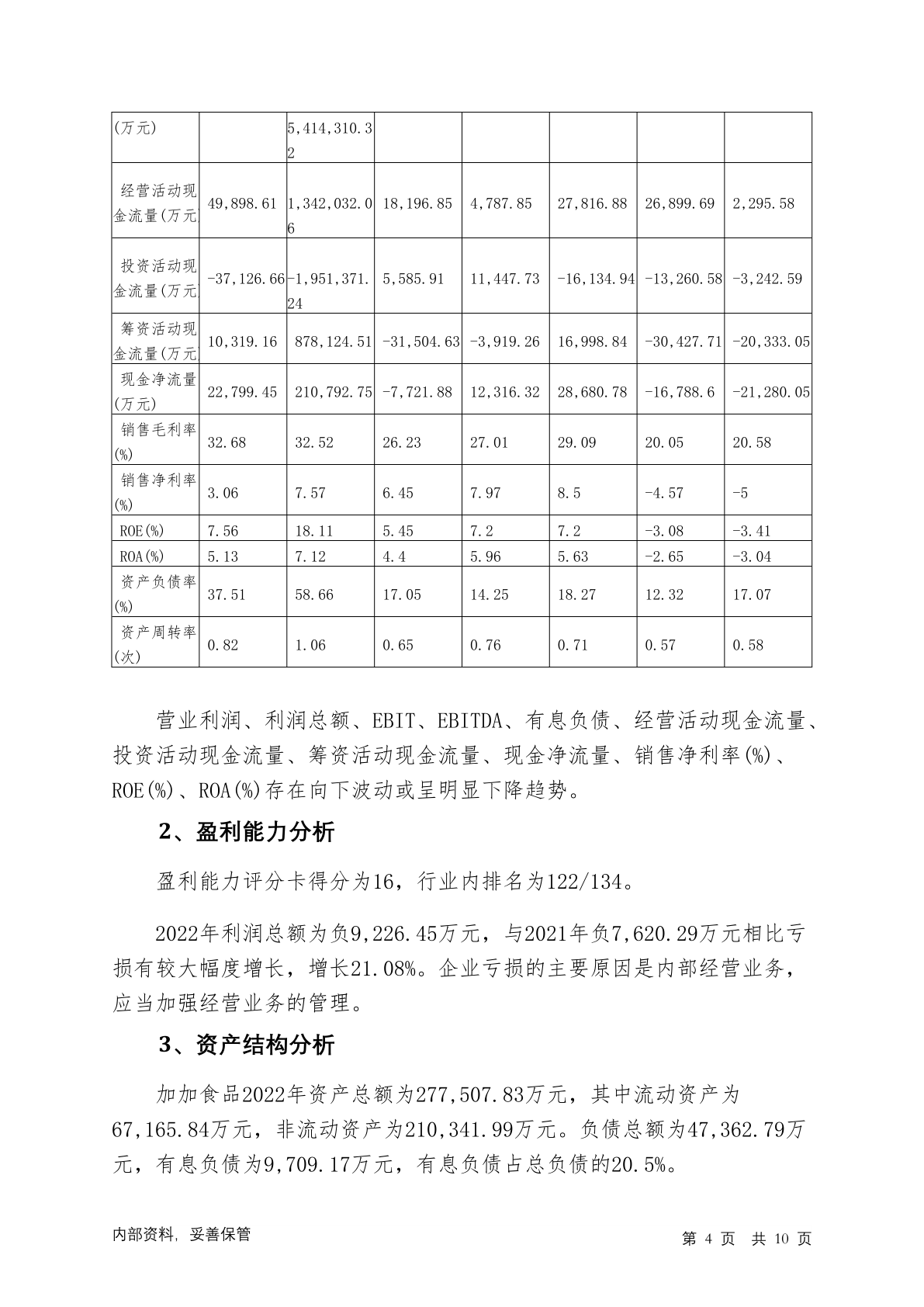 | (万元) | | 5,414,310.32 | | | | | |
|---|---|---|---|---|---|---|---|
| 经营活动现金流量(万元 | 49,898.61 | 1,342,032.06 | 18,196.85 | 4,787.85 | 27,816.88 | 26,899.69 | 2,295.58 |
| 投资活动现金流量(万元 | -37,126.66 | -1,951,371.24 | 5,585.91 | 11,447.73 | -16,134.94 | -13,260.58 | -3,242.59 |
| 筹资活动现金流量(万元 | 10,319.16 | 878,124.51 | -31,504.63 | -3,919.26 | 16,998.84 | -30,427.71 | -20,333.05 |
| 现金净流量(万元) | 22,799.45 | 210,792.75 | -7,721.88 | 12,316.32 | 28,680.78 | -16,788.6 | -21,280.05 |
| 销售毛利率(%) | 32.68 | 32.52 | 26.23 | 27.01 | 29.09 | 20.05 | 20.58 |
| 销售净利率(%) | 3.06 | 7.57 | 6.45 | 7.97 | 8.5 | -4.57 | -5 |
| ROE(%) | 7.56 | 18.11 | 5.45 | 7.2 | 7.2 | -3.08 | -3.41 |
| ROA(%) | 5.13 | 7.12 | 4.4 | 5.96 | 5.63 | -2.65 | -3.04 |
| 资产负债率(%) | 37.51 | 58.66 | 17.05 | 14.25 | 18.27 | 12.32 | 17.07 |
| 资产周转率(次) | 0.82 | 1.06 | 0.65 | 0.76 | 0.71 | 0.57 | 0.58 |

营业利润、利润总额、EBIT、EBITDA、有息负债、经营活动现金流量、投资活动现金流量、筹资活动现金流量、现金净流量、销售净利率(%)、ROE(%)、ROA(%)存在向下波动或呈明显下降趋势。

2、盈利能力分析

盈利能力评分卡得分为16，行业内排名为122/134。

2022年利润总额为负9,226.45万元，与2021年负7,620.29万元相比亏损有较大幅度增长，增长21.08%。企业亏损的主要原因是内部经营业务，应当加强经营业务的管理。

3、资产结构分析

加加食品2022年资产总额为277,507.83万元，其中流动资产为67,165.84万元，非流动资产为210,341.99万元。负债总额为47,362.79万元，有息负债为9,709.17万元，有息负债占总负债的20.5%。

内部资料，妥善保管

第 4 页 共 10 页